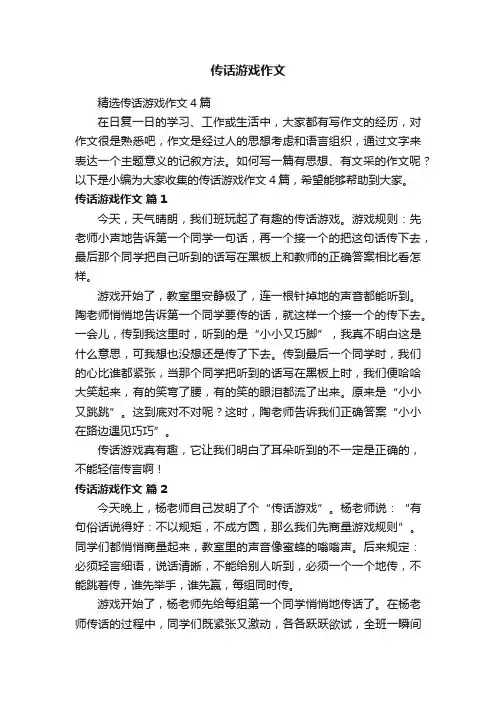 传话游戏作文

精选传话游戏作文4篇

在日复一日的学习、工作或生活中，大家都有写作文的经历，对作文很是熟悉吧，作文是经过人的思想考虑和语言组织，通过文字来表达一个主题意义的记叙方法。如何写一篇有思想、有文采的作文呢？以下是小编为大家收集的传话游戏作文4篇，希望能够帮助到大家。

传话游戏作文 篇1

今天，天气晴朗，我们班玩起了有趣的传话游戏。游戏规则：先老师小声地告诉第一个同学一句话，再一个接一个的把这句话传下去，最后那个同学把自己听到的话写在黑板上和教师的正确答案相比看怎样。

游戏开始了，教室里安静极了，连一根针掉地的声音都能听到。陶老师悄悄地告诉第一个同学要传的话，就这样一个接一个的传下去。一会儿，传到我这里时，听到的是“小小又巧脚”，我真不明白这是什么意思，可我想也没想还是传了下去。传到最后一个同学时，我们的心比谁都紧张，当那个同学把听到的话写在黑板上时，我们便哈哈大笑起来，有的笑弯了腰，有的笑的眼泪都流了出来。原来是“小小又跳跳”。这到底对不对呢？这时，陶老师告诉我们正确答案“小小在路边遇见巧巧”。

传话游戏真有趣，它让我们明白了耳朵听到的不一定是正确的，不能轻信传言啊！

传话游戏作文 篇2

今天晚上，杨老师自己发明了个“传话游戏”。杨老师说：“有句俗话说得好：不以规矩，不成方圆，那么我们先商量游戏规则”。同学们都悄悄商量起来，教室里的声音像蜜蜂的嗡嗡声。后来规定：必须轻言细语，说话清晰，不能给别人听到，必须一个一个地传，不能跳着传，谁先举手，谁先赢，每组同时传。

游戏开始了，杨老师先给每组第一个同学悄悄地传话了。在杨老师传话的过程中，同学们既紧张又激动，各各跃跃欲试，全班一瞬间